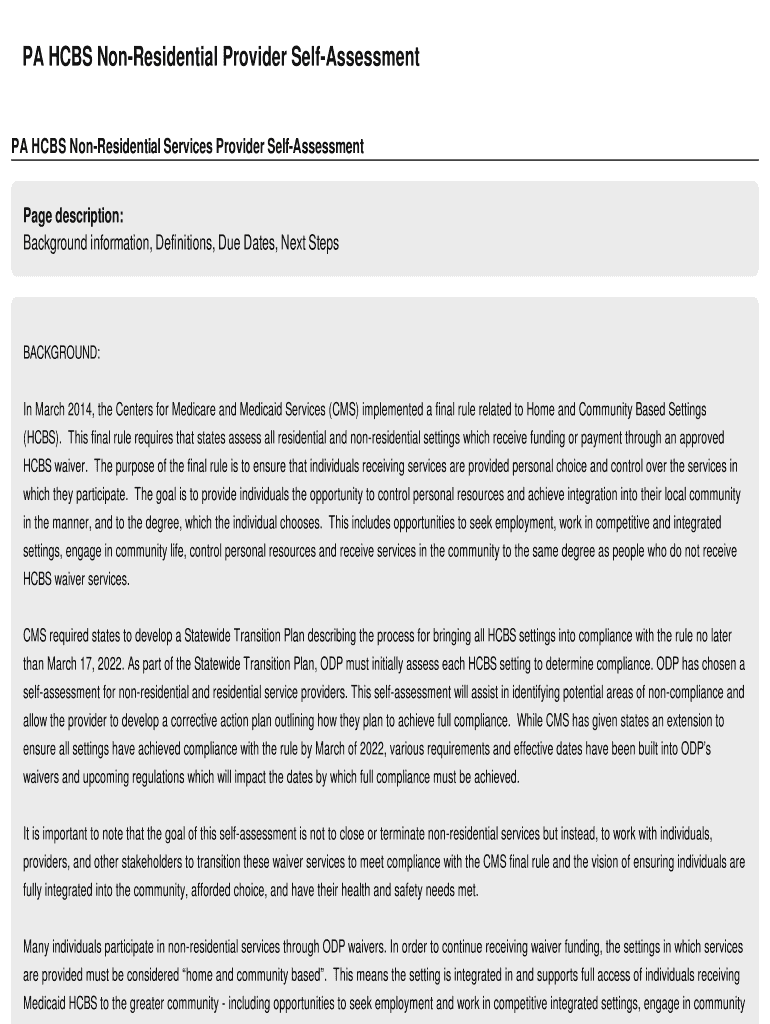 PA HCBS Non-Residential Provider Self-Assessment

PA HCBS Non-Residential Services Provider Self-Assessment

Page description:
Background information, Definitions, Due Dates, Next Steps

BACKGROUND:

In March 2014, the Centers for Medicare and Medicaid Services (CMS) implemented a final rule related to Home and Community Based Settings (HCBS). This final rule requires that states assess all residential and non-residential settings which receive funding or payment through an approved HCBS waiver. The purpose of the final rule is to ensure that individuals receiving services are provided personal choice and control over the services in which they participate. The goal is to provide individuals the opportunity to control personal resources and achieve integration into their local community in the manner, and to the degree, which the individual chooses. This includes opportunities to seek employment, work in competitive and integrated settings, engage in community life, control personal resources and receive services in the community to the same degree as people who do not receive HCBS waiver services.

CMS required states to develop a Statewide Transition Plan describing the process for bringing all HCBS settings into compliance with the rule no later than March 17, 2022. As part of the Statewide Transition Plan, ODP must initially assess each HCBS setting to determine compliance. ODP has chosen a self-assessment for non-residential and residential service providers. This self-assessment will assist in identifying potential areas of non-compliance and allow the provider to develop a corrective action plan outlining how they plan to achieve full compliance. While CMS has given states an extension to ensure all settings have achieved compliance with the rule by March of 2022, various requirements and effective dates have been built into ODP's waivers and upcoming regulations which will impact the dates by which full compliance must be achieved.

It is important to note that the goal of this self-assessment is not to close or terminate non-residential services but instead, to work with individuals, providers, and other stakeholders to transition these waiver services to meet compliance with the CMS final rule and the vision of ensuring individuals are fully integrated into the community, afforded choice, and have their health and safety needs met.

Many individuals participate in non-residential services through ODP waivers. In order to continue receiving waiver funding, the settings in which services are provided must be considered "home and community based". This means the setting is integrated in and supports full access of individuals receiving Medicaid HCBS to the greater community - including opportunities to seek employment and work in competitive integrated settings, engage in community